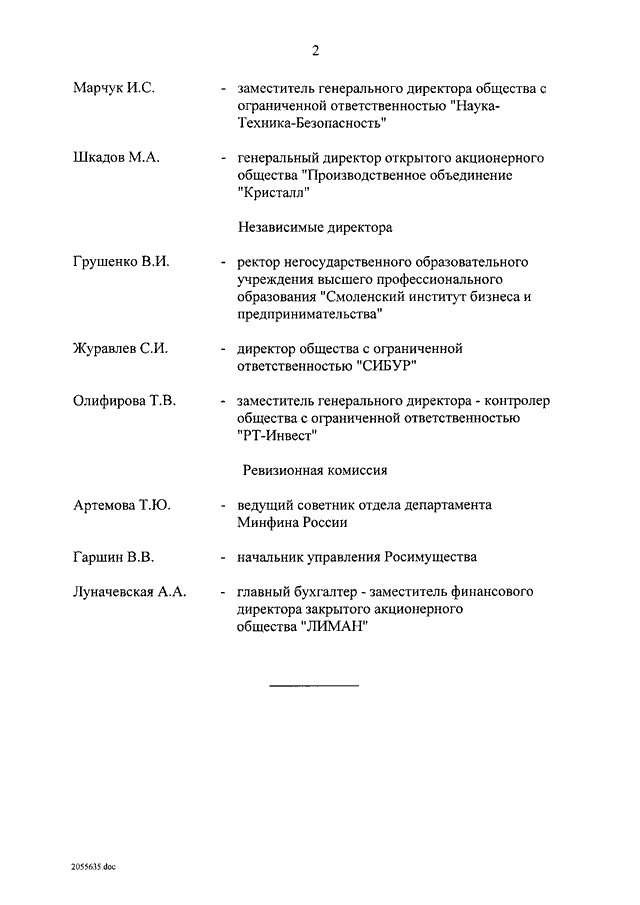 2

Марчук И.С. - заместитель генерального директора общества с ограниченной ответственностью "Наука-Техника-Безопасность"

Шкадов М.А. - генеральный директор открытого акционерного общества "Производственное объединение "Кристалл"

Независимые директора

Грушенко В.И. - ректор негосударственного образовательного учреждения высшего профессионального образования "Смоленский институт бизнеса и предпринимательства"

Журавлев С.И. - директор общества с ограниченной ответственностью "СИБУР"

Олифирова Т.В. - заместитель генерального директора - контролер общества с ограниченной ответственностью "РТ-Инвест"

Ревизионная комиссия

Артемова Т.Ю. - ведущий советник отдела департамента Минфина России

Гаршин В.В. - начальник управления Росимущества

Луначевская А.А. - главный бухгалтер - заместитель финансового директора закрытого акционерного общества "ЛИМАН"

2055635.doc